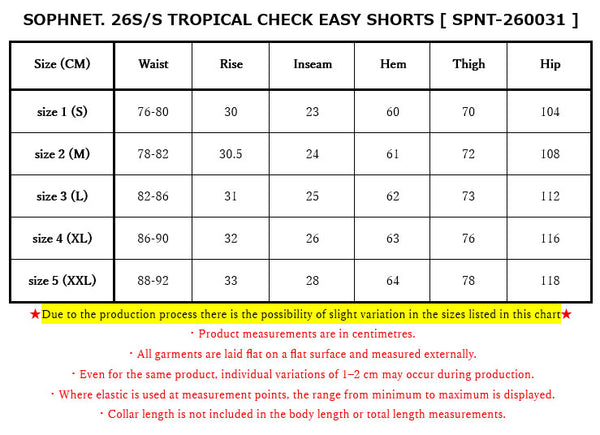 SOPHNET. 26S/S TROPICAL CHECK EASY SHORTS [ SPNT-260031 ]

| Size (CM) | Waist | Rise | Inseam | Hem | Thigh | Hip |
|---|---|---|---|---|---|---|
| size 1 (S) | 76-80 | 30 | 23 | 60 | 70 | 104 |
| size 2 (M) | 78-82 | 30.5 | 24 | 61 | 72 | 108 |
| size 3 (L) | 82-86 | 31 | 25 | 62 | 73 | 112 |
| size 4 (XL) | 86-90 | 32 | 26 | 63 | 76 | 116 |
| size 5 (XXL) | 88-92 | 33 | 28 | 64 | 78 | 118 |

★Due to the production process there is the possibility of slight variation in the sizes listed in this chart★
・Product measurements are in centimetres.
・All garments are laid flat on a flat surface and measured externally.
・Even for the same product, individual variations of 1–2 cm may occur during production.
・Where elastic is used at measurement points, the range from minimum to maximum is displayed.
・Collar length is not included in the body length or total length measurements.